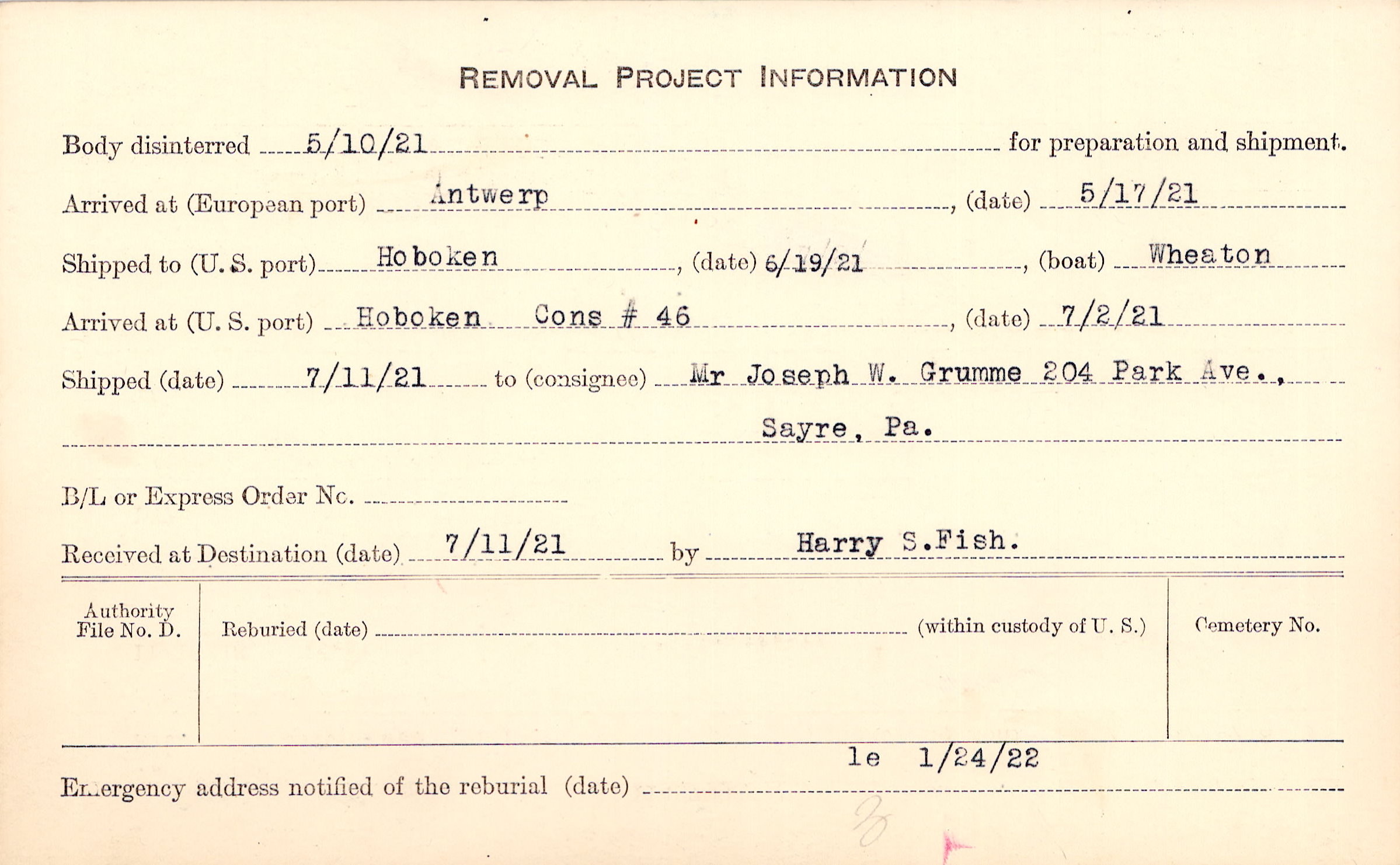 REMOVAL PROJECT INFORMATION

Body disinterred 5/10/21 for preparation and shipment.

Arrived at (European port) Antwerp, (date) 5/17/21

Shipped to (U. S. port) Hoboken, (date) 6/19/21, (boat) Wheaton

Arrived at (U. S. port) Hoboken Cons # 46, (date) 7/2/21

Shipped (date) 7/11/21 to (consignee) Mr Joseph W. Grumme 204 Park Ave.,
Sayre, Pa.

B/L or Express Order No. ____

Received at Destination (date) 7/11/21 by Harry S.Fish.

Authority File No. D.

Reburied (date) ____ (within custody of U. S.)

Cemetery No.

le 1/24/22

Emergency address notified of the reburial (date) ____